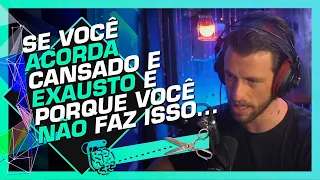 SE VOCÊ ACORDA CANSADO E EXAUSTO E PORQUE VOCÊ NÃO FAZ ISSO...